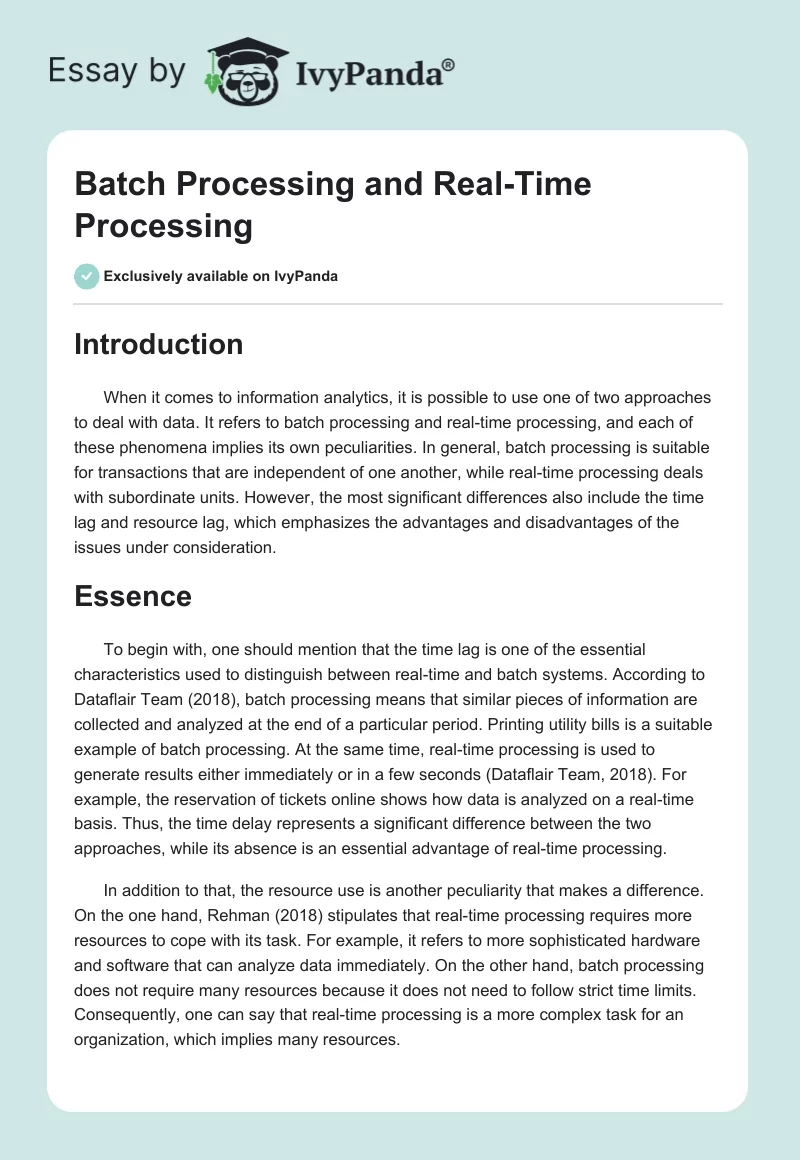 Essay by IvyPanda®

Batch Processing and Real-Time Processing

Exclusively available on IvyPanda

Introduction

When it comes to information analytics, it is possible to use one of two approaches to deal with data. It refers to batch processing and real-time processing, and each of these phenomena implies its own peculiarities. In general, batch processing is suitable for transactions that are independent of one another, while real-time processing deals with subordinate units. However, the most significant differences also include the time lag and resource lag, which emphasizes the advantages and disadvantages of the issues under consideration.

Essence

To begin with, one should mention that the time lag is one of the essential characteristics used to distinguish between real-time and batch systems. According to Dataflair Team (2018), batch processing means that similar pieces of information are collected and analyzed at the end of a particular period. Printing utility bills is a suitable example of batch processing. At the same time, real-time processing is used to generate results either immediately or in a few seconds (Dataflair Team, 2018). For example, the reservation of tickets online shows how data is analyzed on a real-time basis. Thus, the time delay represents a significant difference between the two approaches, while its absence is an essential advantage of real-time processing.

In addition to that, the resource use is another peculiarity that makes a difference. On the one hand, Rehman (2018) stipulates that real-time processing requires more resources to cope with its task. For example, it refers to more sophisticated hardware and software that can analyze data immediately. On the other hand, batch processing does not require many resources because it does not need to follow strict time limits. Consequently, one can say that real-time processing is a more complex task for an organization, which implies many resources.